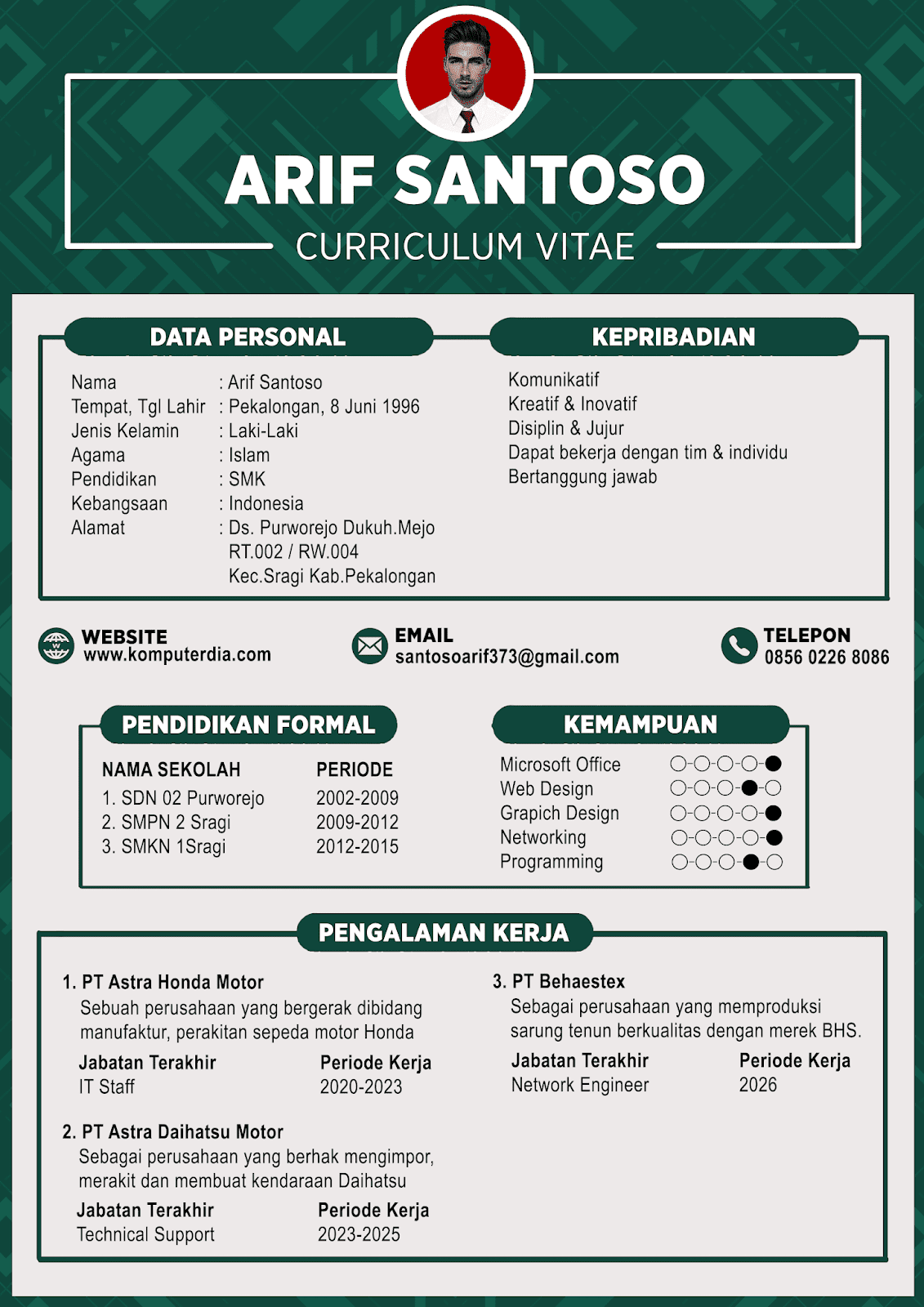 ARIF SANTOSO
CURRICULUM VITAE

DATA PERSONAL

Nama : Arif Santoso
Tempat, Tgl Lahir : Pekalongan, 8 Juni 1996
Jenis Kelamin : Laki-Laki
Agama : Islam
Pendidikan : SMK
Kebangsaan : Indonesia
Alamat : Ds. Purworejo Dukuh.Mejo RT.002 / RW.004 Kec.Sragi Kab.Pekalongan

KEPRIBADIAN

Komunikatif
Kreatif & Inovatif
Disiplin & Jujur
Dapat bekerja dengan tim & individu
Bertanggung jawab

WEBSITE
www.komputerdia.com

EMAIL
santosoarif373@gmail.com

TELEPON
0856 0226 8086

PENDIDIKAN FORMAL

| NAMA SEKOLAH | PERIODE |
|---|---|
| 1. SDN 02 Purworejo | 2002-2009 |
| 2. SMPN 2 Sragi | 2009-2012 |
| 3. SMKN 1Sragi | 2012-2015 |

KEMAMPUAN

Microsoft Office
Web Design
Grapich Design
Networking
Programming

PENGALAMAN KERJA

1. PT Astra Honda Motor
Sebuah perusahaan yang bergerak dibidang manufaktur, perakitan sepeda motor Honda
Jabatan Terakhir
IT Staff
Periode Kerja
2020-2023

2. PT Astra Daihatsu Motor
Sebagai perusahaan yang berhak mengimpor, merakit dan membuat kendaraan Daihatsu
Jabatan Terakhir
Technical Support
Periode Kerja
2023-2025

3. PT Behaestex
Sebagai perusahaan yang memproduksi sarung tenun berkualitas dengan merek BHS.
Jabatan Terakhir
Network Engineer
Periode Kerja
2026